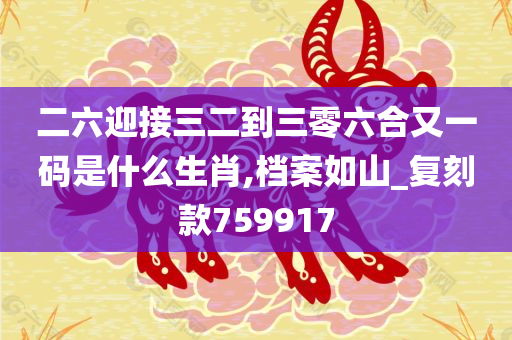 二六迎接三二到三零六合又一码是什么生肖,档案如山_复刻款759917